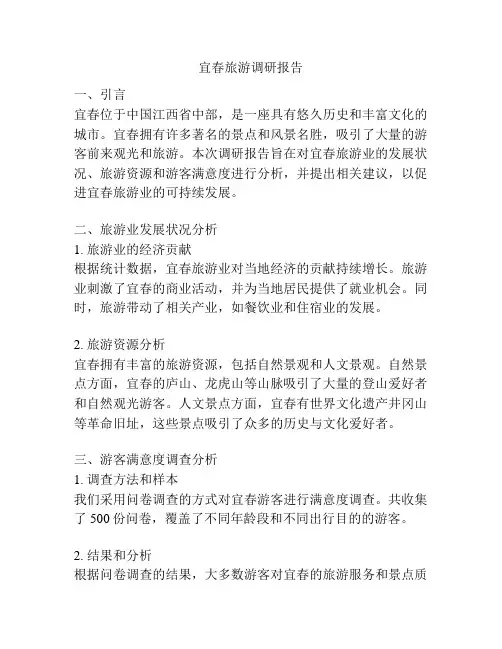 宜春旅游调研报告

一、引言
宜春位于中国江西省中部，是一座具有悠久历史和丰富文化的城市。宜春拥有许多著名的景点和风景名胜，吸引了大量的游客前来观光和旅游。本次调研报告旨在对宜春旅游业的发展状况、旅游资源和游客满意度进行分析，并提出相关建议，以促进宜春旅游业的可持续发展。

二、旅游业发展状况分析
1. 旅游业的经济贡献
根据统计数据，宜春旅游业对当地经济的贡献持续增长。旅游业刺激了宜春的商业活动，并为当地居民提供了就业机会。同时，旅游带动了相关产业，如餐饮业和住宿业的发展。

2. 旅游资源分析
宜春拥有丰富的旅游资源，包括自然景观和人文景观。自然景点方面，宜春的庐山、龙虎山等山脉吸引了大量的登山爱好者和自然观光游客。人文景点方面，宜春有世界文化遗产井冈山等革命旧址，这些景点吸引了众多的历史与文化爱好者。

三、游客满意度调查分析
1. 调查方法和样本
我们采用问卷调查的方式对宜春游客进行满意度调查。共收集了 500 份问卷，覆盖了不同年龄段和不同出行目的的游客。

2. 结果和分析
根据问卷调查的结果，大多数游客对宜春的旅游服务和景点质